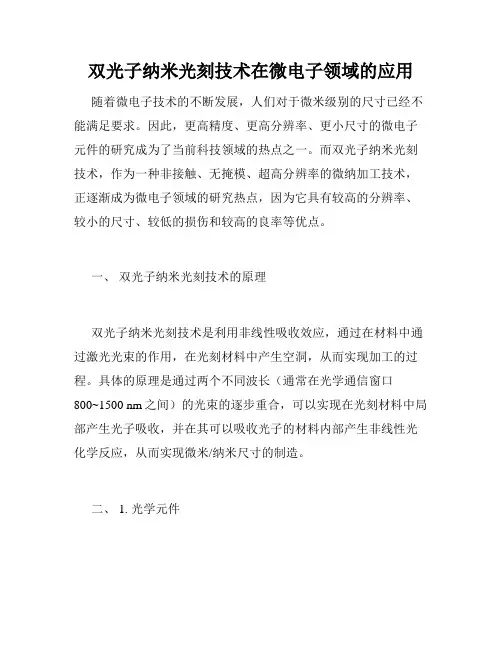 双光子纳米光刻技术在微电子领域的应用

随着微电子技术的不断发展，人们对于微米级别的尺寸已经不能满足要求。因此，更高精度、更高分辨率、更小尺寸的微电子元件的研究成为了当前科技领域的热点之一。而双光子纳米光刻技术，作为一种非接触、无掩模、超高分辨率的微纳加工技术，正逐渐成为微电子领域的研究热点，因为它具有较高的分辨率、较小的尺寸、较低的损伤和较高的良率等优点。

一、 双光子纳米光刻技术的原理

双光子纳米光刻技术是利用非线性吸收效应，通过在材料中通过激光光束的作用，在光刻材料中产生空洞，从而实现加工的过程。具体的原理是通过两个不同波长（通常在光学通信窗口800~1500 nm之间）的光束的逐步重合，可以实现在光刻材料中局部产生光子吸收，并在其可以吸收光子的材料内部产生非线性光化学反应，从而实现微米/纳米尺寸的制造。

二、 1. 光学元件